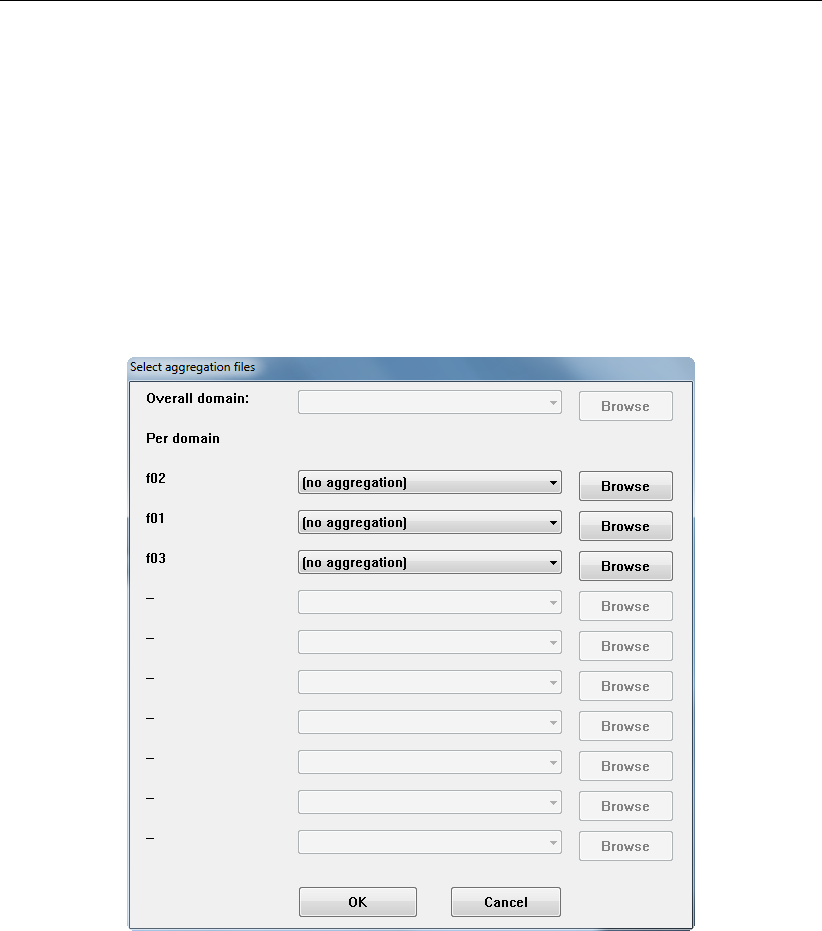 Select aggregation files

Overall domain: Browse

Per domain

f02 (no aggregation) Browse

f01 (no aggregation) Browse

f03 (no aggregation) Browse

– Browse

– Browse

– Browse

– Browse

– Browse

– Browse

– Browse

OK Cancel